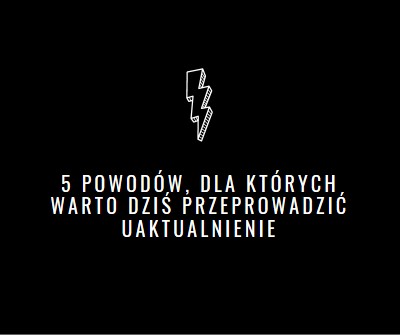 5 POWODÓW, DLA KTÓRYCH WARTO DZIŚ PRZEPROWADZIĆ UAKTUALNIENIE